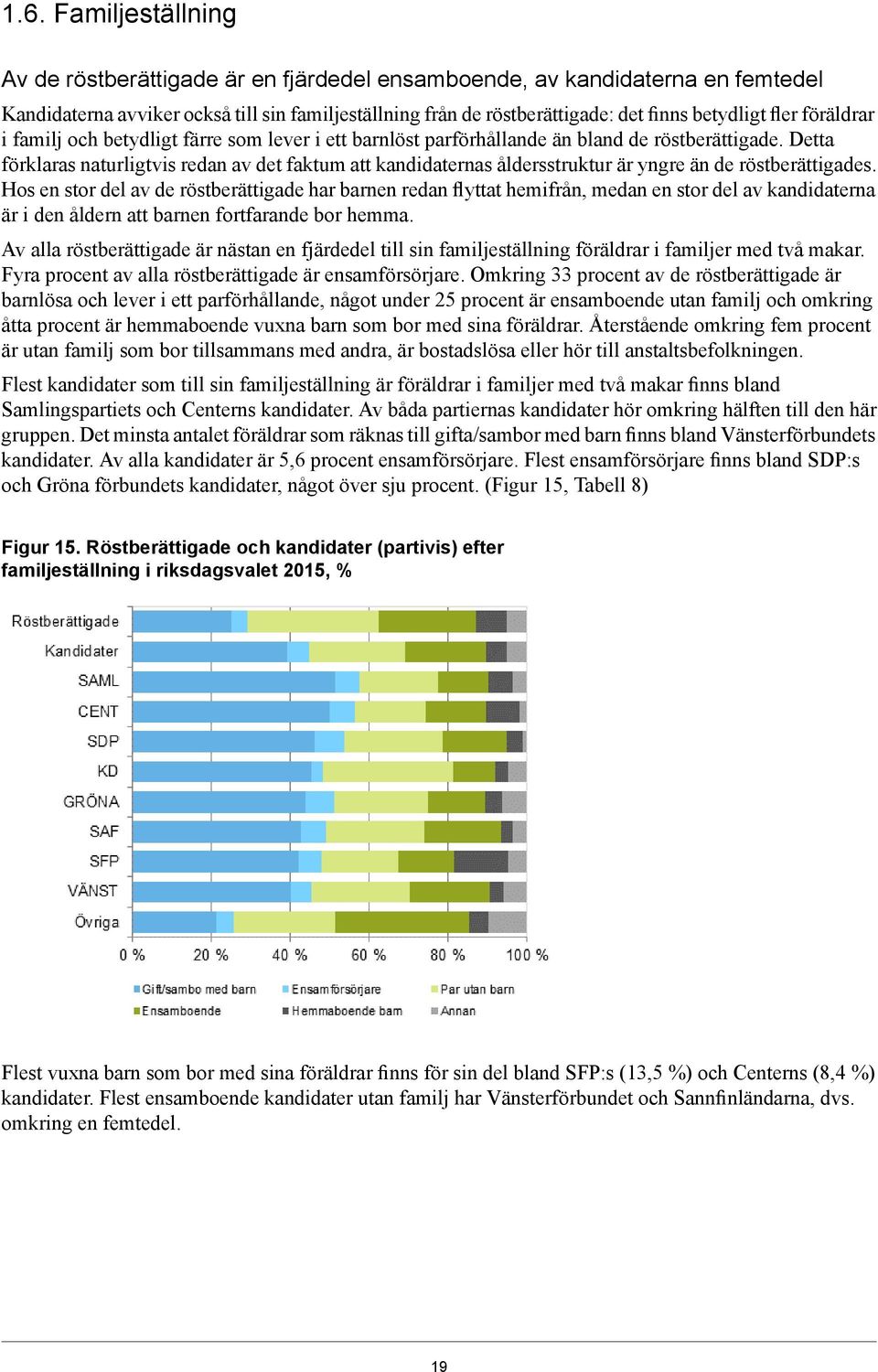 1.6. Familjeställning

Av de röstberättigade är en fjärdedel ensamboende, av kandidaterna en femtedel

Kandidaterna avviker också till sin familjeställning från de röstberättigade: det finns betydligt fler föräldrar i familj och betydligt färre som lever i ett barnlöst parförhållande än bland de röstberättigade. Detta förklaras naturligtvis redan av det faktum att kandidaternas åldersstruktur är yngre än de röstberättigades. Hos en stor del av de röstberättigade har barnen redan flyttat hemifrån, medan en stor del av kandidaterna är i den åldern att barnen fortfarande bor hemma.

Av alla röstberättigade är nästan en fjärdedel till sin familjeställning föräldrar i familjer med två makar. Fyra procent av alla röstberättigade är ensamförsörjare. Omkring 33 procent av de röstberättigade är barnlösa och lever i ett parförhållande, något under 25 procent är ensamboende utan familj och omkring åtta procent är hemmaboende vuxna barn som bor med sina föräldrar. Återstående omkring fem procent är utan familj som bor tillsammans med andra, är bostadslösa eller hör till anstaltsbefolkningen.

Flest kandidater som till sin familjeställning är föräldrar i familjer med två makar finns bland Samlingspartiets och Centerns kandidater. Av båda partiernas kandidater hör omkring hälften till den här gruppen. Det minsta antalet föräldrar som räknas till gifta/sambor med barn finns bland Vänsterförbundets kandidater. Av alla kandidater är 5,6 procent ensamförsörjare. Flest ensamförsörjare finns bland SDP:s och Gröna förbundets kandidater, något över sju procent. (Figur 15, Tabell 8)

Figur 15. Röstberättigade och kandidater (partivis) efter familjeställning i riksdagsvalet 2015, %

Röstberättigade
Kandidater
SAML
CENT
SDP
KD
GRÖNA
SAF
SFP
VÄNST
Övriga

0 % 20 % 40 % 60 % 80 % 100 %

Gift/sambo med barn
Ensamförsörjare
Par utan barn
Ensamboende
Hemmaboende barn
Annan

Flest vuxna barn som bor med sina föräldrar finns för sin del bland SFP:s (13,5 %) och Centerns (8,4 %) kandidater. Flest ensamboende kandidater utan familj har Vänsterförbundet och Sannfinländarna, dvs. omkring en femtedel.

19